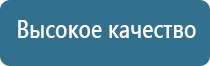 Высокое качество